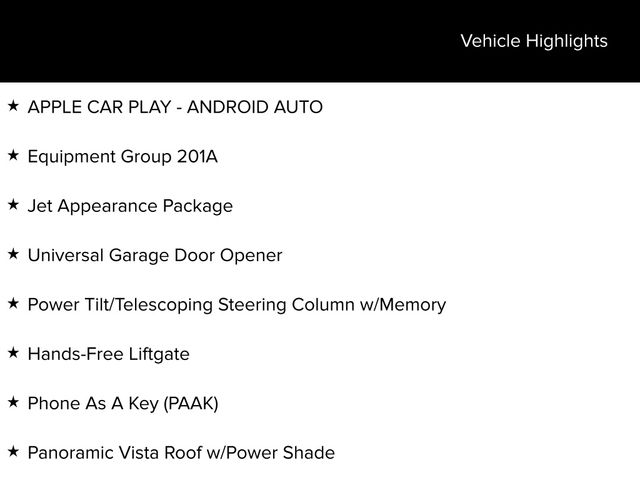 Vehicle Highlights

★ APPLE CAR PLAY - ANDROID AUTO

★ Equipment Group 201A

★ Jet Appearance Package

★ Universal Garage Door Opener

★ Power Tilt/Telescoping Steering Column w/Memory

★ Hands-Free Liftgate

★ Phone As A Key (PAAK)

★ Panoramic Vista Roof w/Power Shade